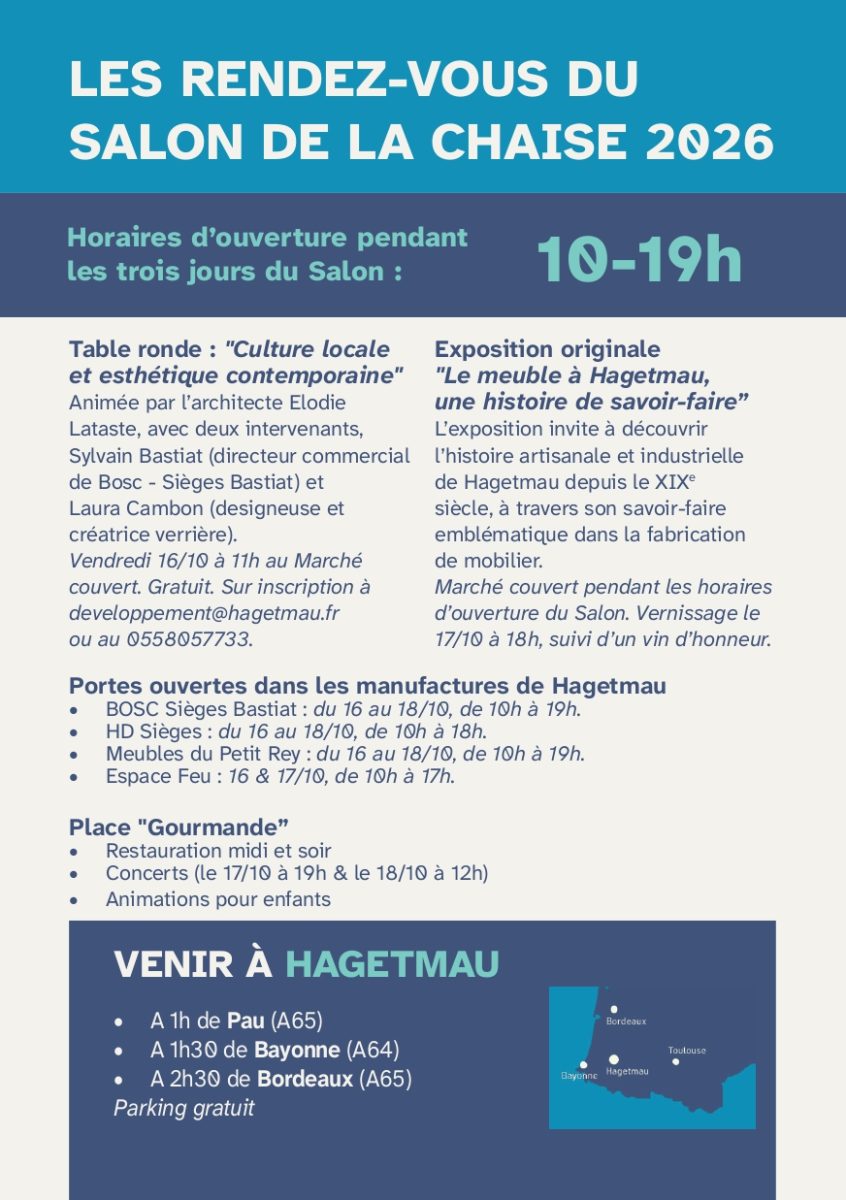 LES RENDEZ-VOUS DU SALON DE LA CHAISE 2026

Horaires d'ouverture pendant les trois jours du Salon :

10-19h

Table ronde : "Culture locale et esthétique contemporaine"
Animée par l'architecte Elodie Lataste, avec deux intervenants, Sylvain Bastiat (directeur commercial de Bosc - Sièges Bastiat) et Laura Cambon (designeuse et créatrice verrière).
Vendredi 16/10 à 11h au Marché couvert. Gratuit. Sur inscription à developpement@hagetmau.fr ou au 0558057733.

Exposition originale
"Le meuble à Hagetmau, une histoire de savoir-faire"
L'exposition invite à découvrir l'histoire artisanale et industrielle de Hagetmau depuis le XIX$^{e}$ siècle, à travers son savoir-faire emblématique dans la fabrication de mobilier.
Marché couvert pendant les horaires d'ouverture du Salon. Vernissage le 17/10 à 18h, suivi d'un vin d'honneur.

Portes ouvertes dans les manufactures de Hagetmau
• BOSC Sièges Bastiat : du 16 au 18/10, de 10h à 19h.
• HD Sièges : du 16 au 18/10, de 10h à 18h.
• Meubles du Petit Rey : du 16 au 18/10, de 10h à 19h.
• Espace Feu : 16 & 17/10, de 10h à 17h.

Place "Gourmande"
• Restauration midi et soir
• Concerts (le 17/10 à 19h & le 18/10 à 12h)
• Animations pour enfants

VENIR À HAGETMAU

• A 1h de Pau (A65)
• A 1h30 de Bayonne (A64)
• A 2h30 de Bordeaux (A65)
Parking gratuit

Bordeaux
Toulouse
Bayonne
Hagetmau